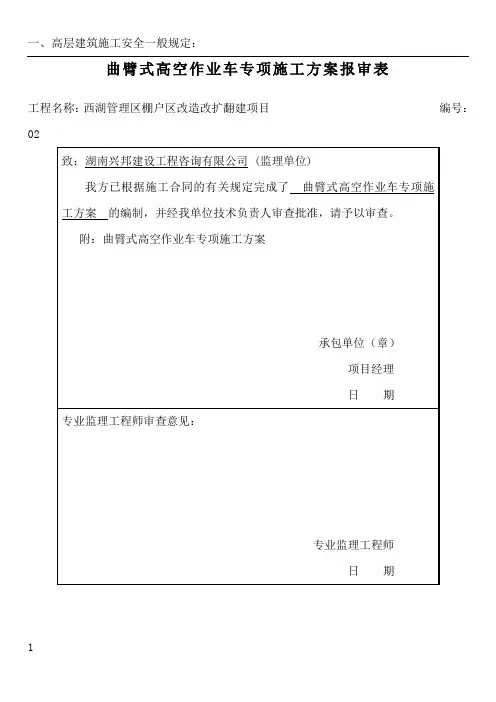 一、高层建筑施工安全一般规定：

曲臂式高空作业车专项施工方案报审表

工程名称：西湖管理区棚户区改造改扩翻建项目　　编号：02

致：湖南兴邦建设工程咨询有限公司（监理单位）

我方已根据施工合同的有关规定完成了 曲臂式高空作业车专项施工方案 的编制，并经我单位技术负责人审查批准，请予以审查。

附：曲臂式高空作业车专项施工方案

承包单位（章）

项目经理

日　期

专业监理工程师审查意见：

专业监理工程师

日　期

1